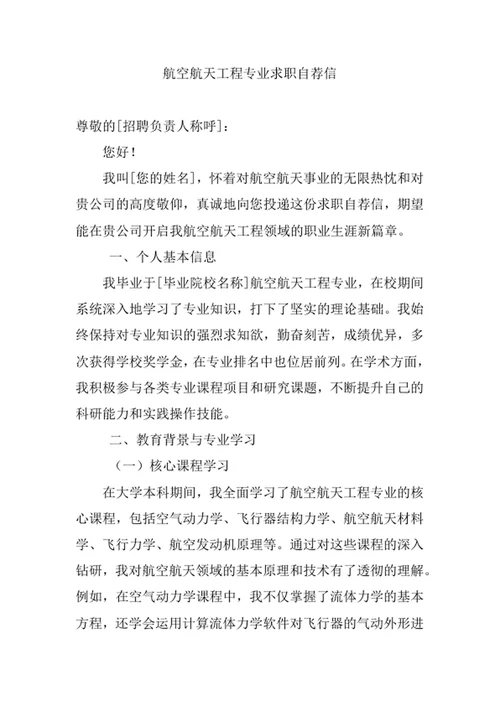 航空航天工程专业求职自荐信

尊敬的[招聘负责人称呼]：

您好！

我叫[您的姓名]，怀着对航空航天事业的无限热忱和对贵公司的高度敬仰，真诚地向您投递这份求职自荐信，期望能在贵公司开启我航空航天工程领域的职业生涯新篇章。

一、个人基本信息

我毕业于[毕业院校名称]航空航天工程专业，在校期间系统深入地学习了专业知识，打下了坚实的理论基础。我始终保持对专业知识的强烈求知欲，勤奋刻苦，成绩优异，多次获得学校奖学金，在专业排名中也位居前列。在学术方面，我积极参与各类专业课程项目和研究课题，不断提升自己的科研能力和实践操作技能。

二、教育背景与专业学习

（一）核心课程学习

在大学本科期间，我全面学习了航空航天工程专业的核心课程，包括空气动力学、飞行器结构力学、航空航天材料学、飞行力学、航空发动机原理等。通过对这些课程的深入钻研，我对航空航天领域的基本原理和技术有了透彻的理解。例如，在空气动力学课程中，我不仅掌握了流体力学的基本方程，还学会运用计算流体力学软件对飞行器的气动外形进